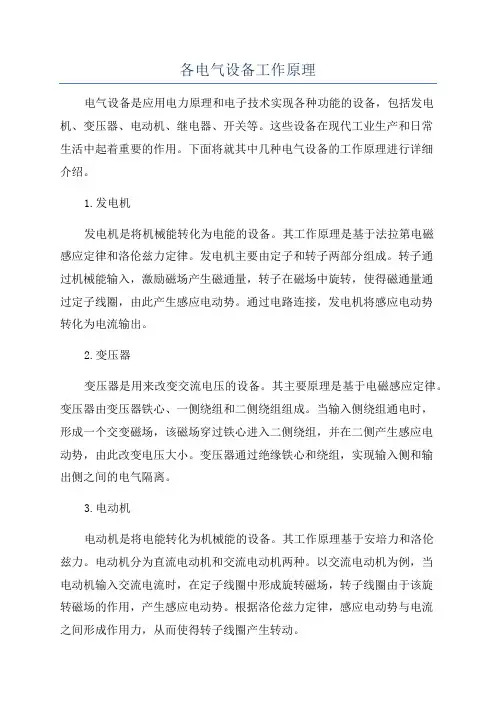 各电气设备工作原理

电气设备是应用电力原理和电子技术实现各种功能的设备，包括发电机、变压器、电动机、继电器、开关等。这些设备在现代工业生产和日常生活中起着重要的作用。下面将就其中几种电气设备的工作原理进行详细介绍。

1.发电机

发电机是将机械能转化为电能的设备。其工作原理是基于法拉第电磁感应定律和洛伦兹力定律。发电机主要由定子和转子两部分组成。转子通过机械能输入，激励磁场产生磁通量，转子在磁场中旋转，使得磁通量通过定子线圈，由此产生感应电动势。通过电路连接，发电机将感应电动势转化为电流输出。

2.变压器

变压器是用来改变交流电压的设备。其主要原理是基于电磁感应定律。变压器由变压器铁心、一侧绕组和二侧绕组组成。当输入侧绕组通电时，形成一个交变磁场，该磁场穿过铁心进入二侧绕组，并在二侧产生感应电动势，由此改变电压大小。变压器通过绝缘铁心和绕组，实现输入侧和输出侧之间的电气隔离。

3.电动机

电动机是将电能转化为机械能的设备。其工作原理基于安培力和洛伦兹力。电动机分为直流电动机和交流电动机两种。以交流电动机为例，当电动机输入交流电流时，在定子线圈中形成旋转磁场，转子线圈由于该旋转磁场的作用，产生感应电动势。根据洛伦兹力定律，感应电动势与电流之间形成作用力，从而使得转子线圈产生转动。